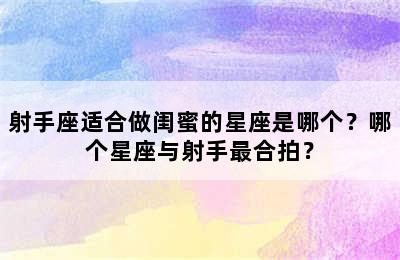 射手座适合做闺蜜的星座是哪个？哪个星座与射手最合拍？